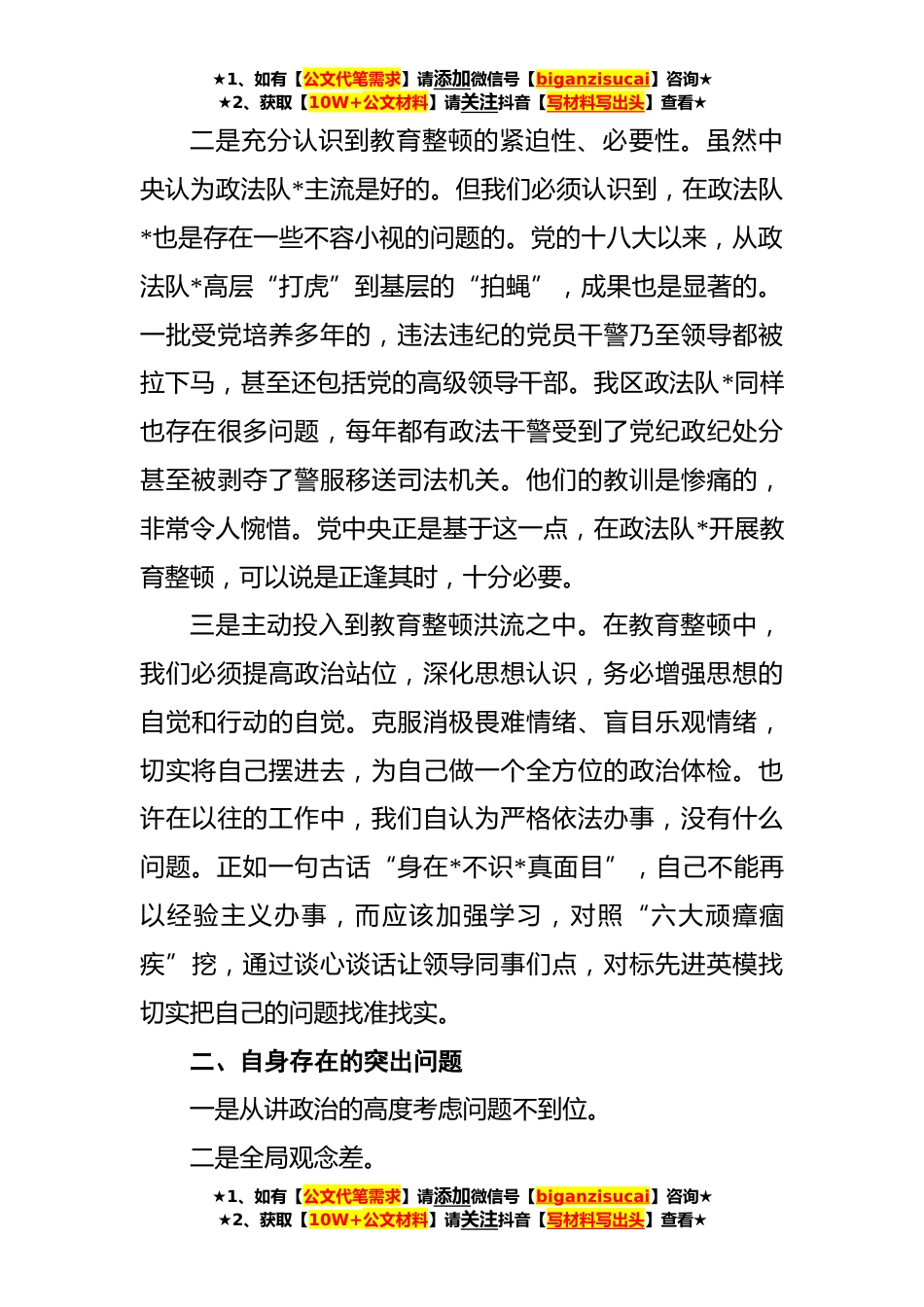 ★1、如有【公文代笔需求】请添加微信号【biganzisucai】咨询★
★2、获取【10W+公文材料】请关注抖音【写材料写出头】查看★

二是充分认识到教育整顿的紧迫性、必要性。虽然中央认为政法队*主流是好的。但我们必须认识到，在政法队*也是存在一些不容小视的问题的。党的十八大以来，从政法队*高层“打虎”到基层的“拍蝇”，成果也是显著的。一批受党培养多年的，违法违纪的党员干警乃至领导都被拉下马，甚至还包括党的高级领导干部。我区政法队*同样也存在很多问题，每年都有政法干警受到了党纪政纪处分甚至被剥夺了警服移送司法机关。他们的教训是惨痛的，非常令人惋惜。党中央正是基于这一点，在政法队*开展教育整顿，可以说是正逢其时，十分必要。

三是主动投入到教育整顿洪流之中。在教育整顿中，我们必须提高政治站位，深化思想认识，务必增强思想的自觉和行动的自觉。克服消极畏难情绪、盲目乐观情绪，切实将自己摆进去，为自己做一个全方位的政治体检。也许在以往的工作中，我们自认为严格依法办事，没有什么问题。正如一句古话“身在*不识*真面目”，自己不能再以经验主义办事，而应该加强学习，对照“六大顽瘴痼疾”挖，通过谈心谈话让领导同事们点，对标先进英模找切实把自己的问题找准找实。

二、自身存在的突出问题

一是从讲政治的高度考虑问题不到位。

二是全局观念差。

★1、如有【公文代笔需求】请添加微信号【biganzisucai】咨询★
★2、获取【10W+公文材料】请关注抖音【写材料写出头】查看★